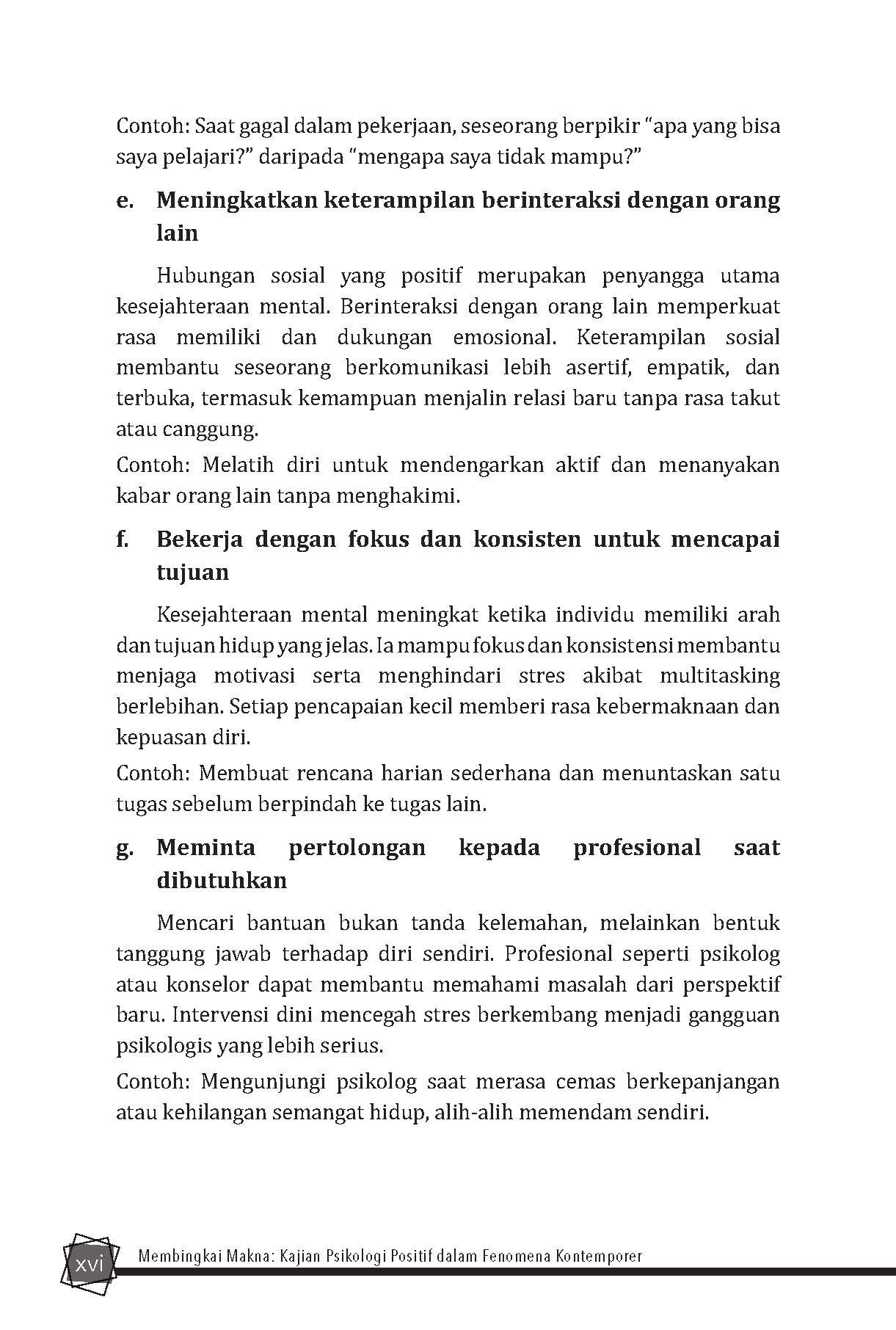 Contoh: Saat gagal dalam pekerjaan, seseorang berpikir “apa yang bisa saya pelajari?” daripada “mengapa saya tidak mampu?”

e. Meningkatkan keterampilan berinteraksi dengan orang lain

Hubungan sosial yang positif merupakan penyangga utama kesejahteraan mental. Berinteraksi dengan orang lain memperkuat rasa memiliki dan dukungan emosional. Keterampilan sosial membantu seseorang berkomunikasi lebih asertif, empatik, dan terbuka, termasuk kemampuan menjalin relasi baru tanpa rasa takut atau canggung.

Contoh: Melatih diri untuk mendengarkan aktif dan menanyakan kabar orang lain tanpa menghakimi.

f. Bekerja dengan fokus dan konsisten untuk mencapai tujuan

Kesejahteraan mental meningkat ketika individu memiliki arah dan tujuan hidup yang jelas. Ia mampu fokus dan konsistensi membantu menjaga motivasi serta menghindari stres akibat multitasking berlebihan. Setiap pencapaian kecil memberi rasa kebermaknaan dan kepuasan diri.

Contoh: Membuat rencana harian sederhana dan menuntaskan satu tugas sebelum berpindah ke tugas lain.

g. Meminta pertolongan kepada profesional saat dibutuhkan

Mencari bantuan bukan tanda kelemahan, melainkan bentuk tanggung jawab terhadap diri sendiri. Profesional seperti psikolog atau konselor dapat membantu memahami masalah dari perspektif baru. Intervensi dini mencegah stres berkembang menjadi gangguan psikologis yang lebih serius.

Contoh: Mengunjungi psikolog saat merasa cemas berkepanjangan atau kehilangan semangat hidup, alih-alih memendam sendiri.

xvi Membingkai Makna: Kajian Psikologi Positif dalam Fenomena Kontemporer